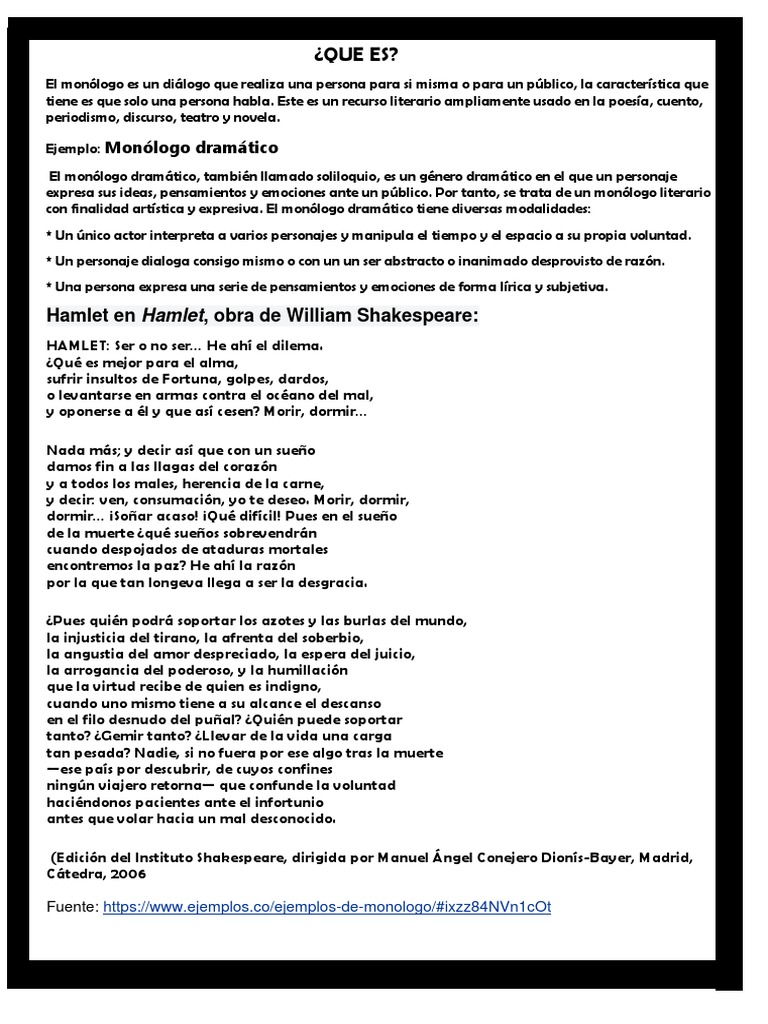 ¿QUE ES?

El monólogo es un diálogo que realiza una persona para si misma o para un público, la característica que tiene es que solo una persona habla. Este es un recurso literario ampliamente usado en la poesía, cuento, periodismo, discurso, teatro y novela.

Ejemplo: Monólogo dramático

El monólogo dramático, también llamado soliloquio, es un género dramático en el que un personaje expresa sus ideas, pensamientos y emociones ante un público. Por tanto, se trata de un monólogo literario con finalidad artística y expresiva. El monólogo dramático tiene diversas modalidades:

* Un único actor interpreta a varios personajes y manipula el tiempo y el espacio a su propia voluntad.

* Un personaje dialoga consigo mismo o con un un ser abstracto o inanimado desprovisto de razón.

* Una persona expresa una serie de pensamientos y emociones de forma lírica y subjetiva.

Hamlet en Hamlet, obra de William Shakespeare:

HAMLET: Ser o no ser... He ahí el dilema.
¿Qué es mejor para el alma,
sufrir insultos de Fortuna, golpes, dardos,
o levantarse en armas contra el océano del mal,
y oponerse a él y que así cesen? Morir, dormir...

Nada más; y decir así que con un sueño
damos fin a las llagas del corazón
y a todos los males, herencia de la carne,
y decir: ven, consumación, yo te deseo. Morir, dormir,
dormir... ¡Soñar acaso! ¡Qué difícil! Pues en el sueño
de la muerte ¿qué sueños sobrevendrán
cuando despojados de ataduras mortales
encontremos la paz? He ahí la razón
por la que tan longeva llega a ser la desgracia.

¿Pues quién podrá soportar los azotes y las burlas del mundo,
la injusticia del tirano, la afrenta del soberbio,
la angustia del amor despreciado, la espera del juicio,
la arrogancia del poderoso, y la humillación
que la virtud recibe de quien es indigno,
cuando uno mismo tiene a su alcance el descanso
en el filo desnudo del puñal? ¿Quién puede soportar
tanto? ¿Gemir tanto? ¿Llevar de la vida una carga
tan pesada? Nadie, si no fuera por ese algo tras la muerte
—ese país por descubrir, de cuyos confines
ningún viajero retorna— que confunde la voluntad
haciéndonos pacientes ante el infortunio
antes que volar hacia un mal desconocido.

(Edición del Instituto Shakespeare, dirigida por Manuel Ángel Conejero Dionís-Bayer, Madrid, Cátedra, 2006

Fuente: https://www.ejemplos.co/ejemplos-de-monologo/#ixzz84NVn1cOt